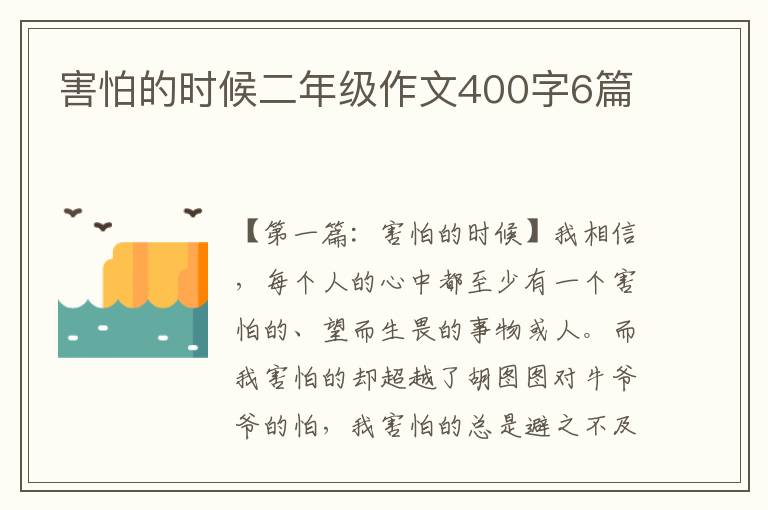 害怕的时候二年级作文400字6篇

【第一篇：害怕的时候】我相信，每个人的心中都至少有一个害怕的、望而生畏的事物或人。而我害怕的却超越了胡图图对牛爷爷的怕，我害怕的总是避之不及